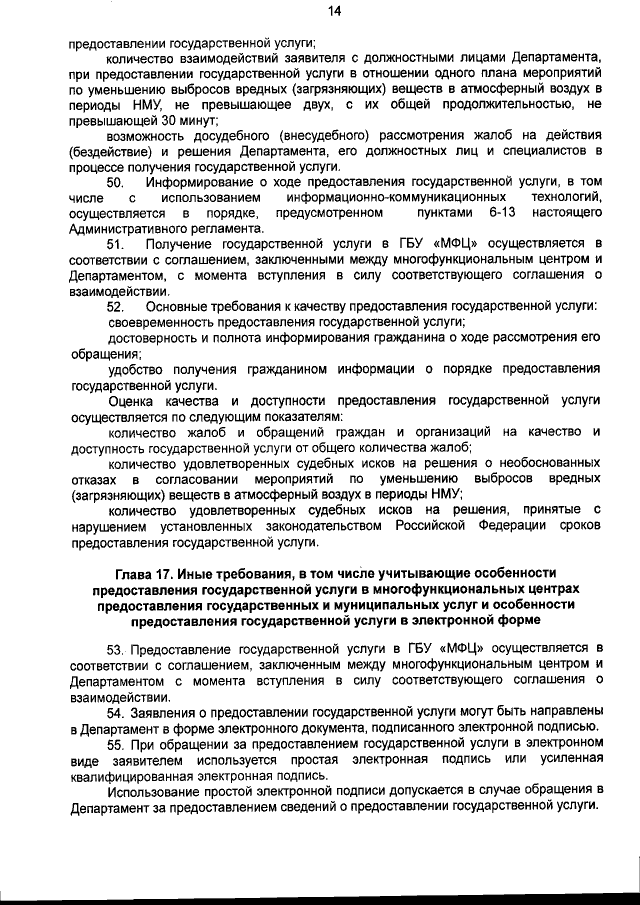 14

предоставлении государственной услуги;

количество взаимодействий заявителя с должностными лицами Департамента, при предоставлении государственной услуги в отношении одного плана мероприятий по уменьшению выбросов вредных (загрязняющих) веществ в атмосферный воздух в периоды НМУ, не превышающее двух, с их общей продолжительностью, не превышающей 30 минут;

возможность досудебного (внесудебного) рассмотрения жалоб на действия (бездействие) и решения Департамента, его должностных лиц и специалистов в процессе получения государственной услуги.

50. Информирование о ходе предоставления государственной услуги, в том числе с использованием информационно-коммуникационных технологий, осуществляется в порядке, предусмотренном пунктами 6-13 настоящего Административного регламента.

51. Получение государственной услуги в ГБУ «МФЦ» осуществляется в соответствии с соглашением, заключенными между многофункциональным центром и Департаментом, с момента вступления в силу соответствующего соглашения о взаимодействии.

52. Основные требования к качеству предоставления государственной услуги:

своевременность предоставления государственной услуги;

достоверность и полнота информирования гражданина о ходе рассмотрения его обращения;

удобство получения гражданином информации о порядке предоставления государственной услуги.

Оценка качества и доступности предоставления государственной услуги осуществляется по следующим показателям:

количество жалоб и обращений граждан и организаций на качество и доступность государственной услуги от общего количества жалоб;

количество удовлетворенных судебных исков на решения о необоснованных отказах в согласовании мероприятий по уменьшению выбросов вредных (загрязняющих) веществ в атмосферный воздух в периоды НМУ;

количество удовлетворенных судебных исков на решения, принятые с нарушением установленных законодательством Российской Федерации сроков предоставления государственной услуги.

Глава 17. Иные требования, в том числе учитывающие особенности предоставления государственной услуги в многофункциональных центрах предоставления государственных и муниципальных услуг и особенности предоставления государственной услуги в электронной форме

53. Предоставление государственной услуги в ГБУ «МФЦ» осуществляется в соответствии с соглашением, заключенным между многофункциональным центром и Департаментом с момента вступления в силу соответствующего соглашения о взаимодействии.

54. Заявления о предоставлении государственной услуги могут быть направлены в Департамент в форме электронного документа, подписанного электронной подписью.

55. При обращении за предоставлением государственной услуги в электронном виде заявителем используется простая электронная подпись или усиленная квалифицированная электронная подпись.

Использование простой электронной подписи допускается в случае обращения в Департамент за предоставлением сведений о предоставлении государственной услуги.